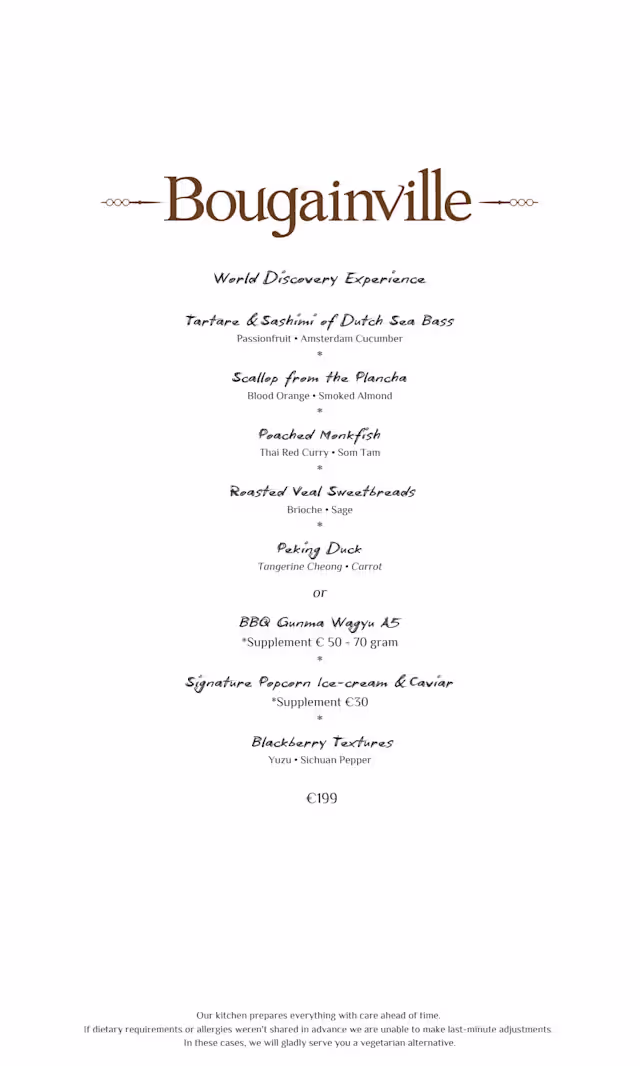 Bougainville

World Discovery Experience

Tartare & Sashimi of Dutch Sea Bass
Passionfruit • Amsterdam Cucumber
*
Scallop from the Plancha
Blood Orange • Smoked Almond
*
Poached Monkfish
Thai Red Curry • Som Tam
*
Roasted Veal Sweetbreads
Brioche • Sage
*
Peking Duck
Tangerine Cheong • Carrot

or

BBQ Gunma Wagyu A5
*Supplement € 50 - 70 gram
*
Signature Popcorn Ice-cream & Caviar
*Supplement €30
*
Blackberry Textures
Yuzu • Sichuan Pepper

€199

Our kitchen prepares everything with care ahead of time.
If dietary requirements or allergies weren't shared in advance we are unable to make last-minute adjustments.
In these cases, we will gladly serve you a vegetarian alternative.